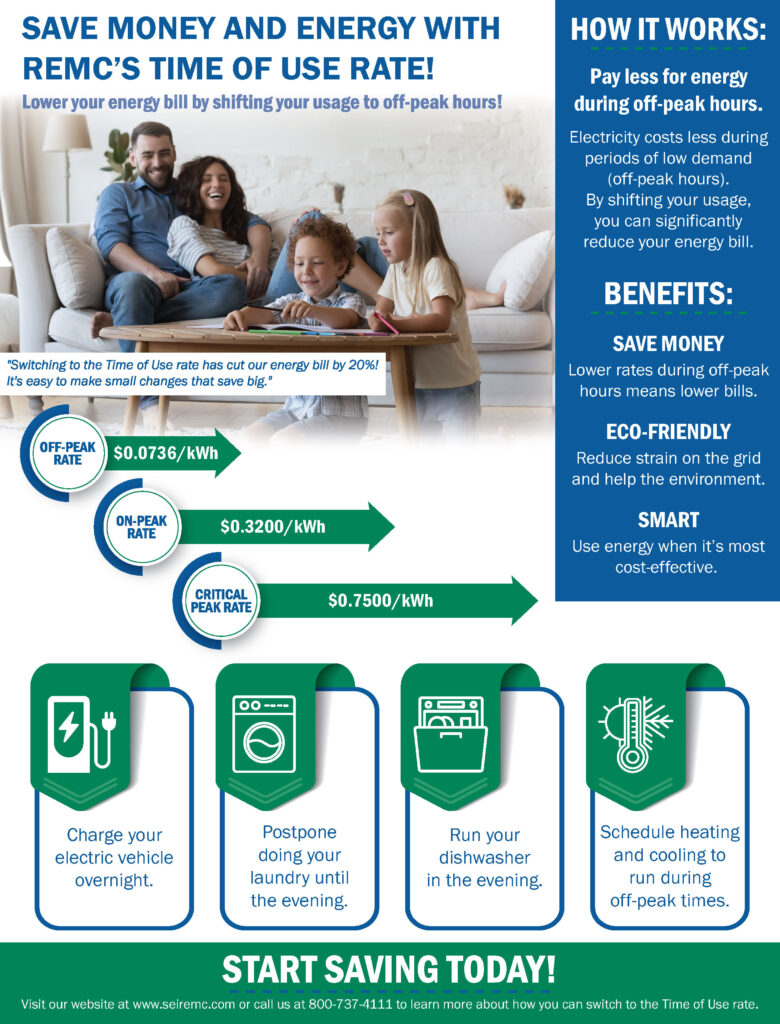 SAVE MONEY AND ENERGY WITH REMC'S TIME OF USE RATE!

Lower your energy bill by shifting your usage to off-peak hours!

"Switching to the Time of Use rate has cut our energy bill by 20%! It's easy to make small changes that save big."

OFF-PEAK RATE $0.0736/kWh

ON-PEAK RATE $0.3200/kWh

CRITICAL PEAK RATE $0.7500/kWh

HOW IT WORKS:

Pay less for energy during off-peak hours.

Electricity costs less during periods of low demand (off-peak hours). By shifting your usage, you can significantly reduce your energy bill.

BENEFITS:

SAVE MONEY

Lower rates during off-peak hours means lower bills.

ECO-FRIENDLY

Reduce strain on the grid and help the environment.

SMART

Use energy when it's most cost-effective.

Charge your electric vehicle overnight.

Postpone doing your laundry until the evening.

Run your dishwasher in the evening.

Schedule heating and cooling to run during off-peak times.

START SAVING TODAY!

Visit our website at www.seiremc.com or call us at 800-737-4111 to learn more about how you can switch to the Time of Use rate.